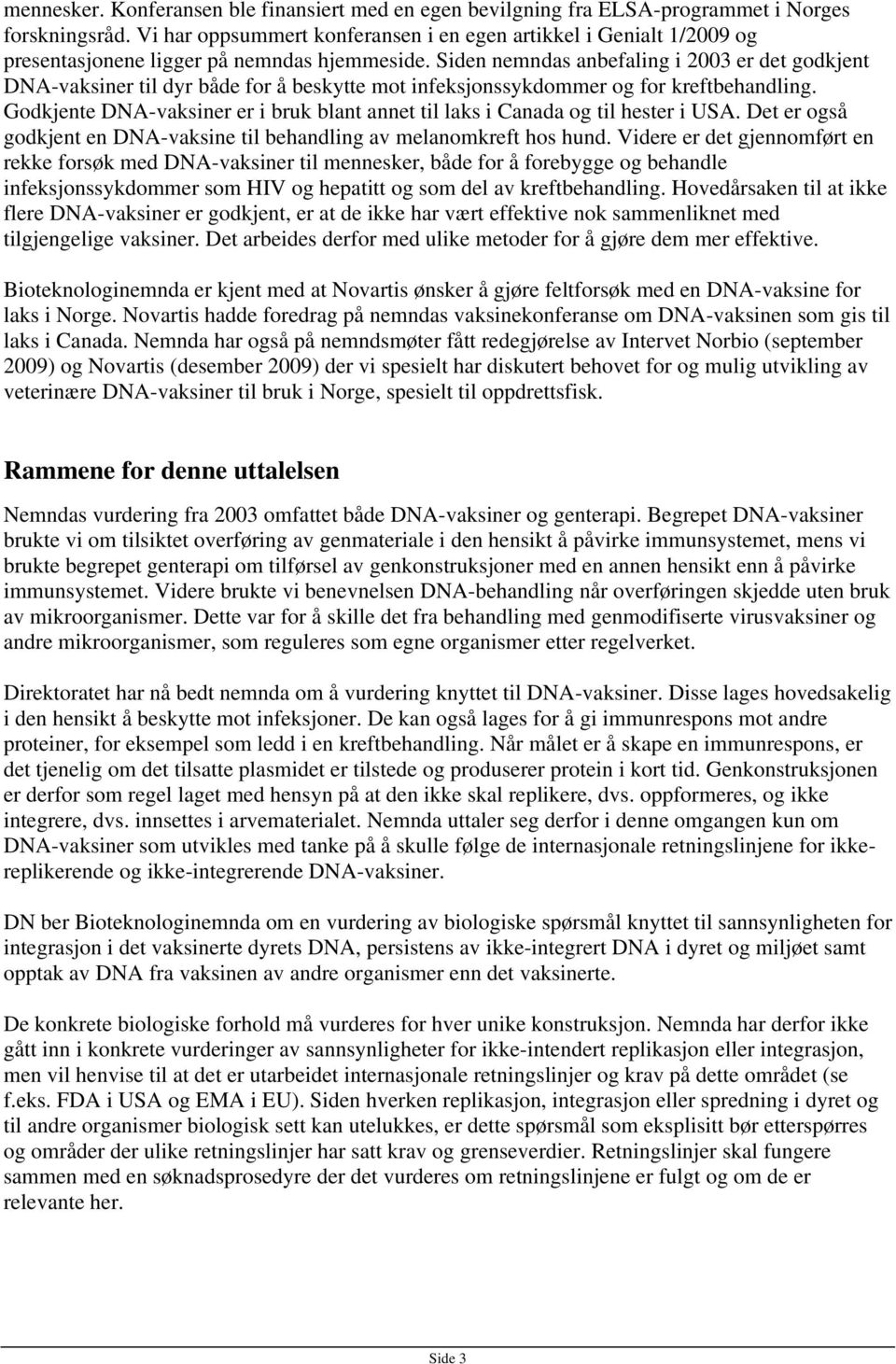 mennesker. Konferansen ble finansiert med en egen bevilgning fra ELSA-programmet i Norges forskningsråd. Vi har oppsummert konferansen i en egen artikkel i Genialt 1/2009 og presentasjonene ligger på nemndas hjemmeside. Siden nemndas anbefaling i 2003 er det godkjent DNA-vaksiner til dyr både for å beskytte mot infeksjonssykdommer og for kreftbehandling. Godkjente DNA-vaksiner er i bruk blant annet til laks i Canada og til hester i USA. Det er også godkjent en DNA-vaksine til behandling av melanomkreft hos hund. Videre er det gjennomført en rekke forsøk med DNA-vaksiner til mennesker, både for å forebygge og behandle infeksjonssykdommer som HIV og hepatitt og som del av kreftbehandling. Hovedårsaken til at ikke flere DNA-vaksiner er godkjent, er at de ikke har vært effektive nok sammenliknet med tilgjengelige vaksiner. Det arbeides derfor med ulike metoder for å gjøre dem mer effektive.

Bioteknologinemnda er kjent med at Novartis ønsker å gjøre feltforsøk med en DNA-vaksine for laks i Norge. Novartis hadde foredrag på nemndas vaksinekonferanse om DNA-vaksinen som gis til laks i Canada. Nemnda har også på nemndsmøter fått redegjørelse av Intervet Norbio (september 2009) og Novartis (desember 2009) der vi spesielt har diskutert behovet for og mulig utvikling av veterinære DNA-vaksiner til bruk i Norge, spesielt til oppdrettsfisk.

Rammene for denne uttalelsen

Nemndas vurdering fra 2003 omfattet både DNA-vaksiner og genterapi. Begrepet DNA-vaksiner brukte vi om tilsiktet overføring av genmateriale i den hensikt å påvirke immunsystemet, mens vi brukte begrepet genterapi om tilførsel av genkonstruksjoner med en annen hensikt enn å påvirke immunsystemet. Videre brukte vi benevnelsen DNA-behandling når overføringen skjedde uten bruk av mikroorganismer. Dette var for å skille det fra behandling med genmodifiserte virusvaksiner og andre mikroorganismer, som reguleres som egne organismer etter regelverket.

Direktoratet har nå bedt nemnda om å vurdering knyttet til DNA-vaksiner. Disse lages hovedsakelig i den hensikt å beskytte mot infeksjoner. De kan også lages for å gi immunrespons mot andre proteiner, for eksempel som ledd i en kreftbehandling. Når målet er å skape en immunrespons, er det tjenelig om det tilsatte plasmidet er tilstede og produserer protein i kort tid. Genkonstruksjonen er derfor som regel laget med hensyn på at den ikke skal replikere, dvs. oppformeres, og ikke integrere, dvs. innsettes i arvematerialet. Nemnda uttaler seg derfor i denne omgangen kun om DNA-vaksiner som utvikles med tanke på å skulle følge de internasjonale retningslinjene for ikke-replikerende og ikke-integrerende DNA-vaksiner.

DN ber Bioteknologinemnda om en vurdering av biologiske spørsmål knyttet til sannsynligheten for integrasjon i det vaksinerte dyrets DNA, persistens av ikke-integrert DNA i dyret og miljøet samt opptak av DNA fra vaksinen av andre organismer enn det vaksinerte.

De konkrete biologiske forhold må vurderes for hver unike konstruksjon. Nemnda har derfor ikke gått inn i konkrete vurderinger av sannsynligheter for ikke-intendert replikasjon eller integrasjon, men vil henvise til at det er utarbeidet internasjonale retningslinjer og krav på dette området (se f.eks. FDA i USA og EMA i EU). Siden hverken replikasjon, integrasjon eller spredning i dyret og til andre organismer biologisk sett kan utelukkes, er dette spørsmål som eksplisitt bør etterspørres og områder der ulike retningslinjer har satt krav og grenseverdier. Retningslinjer skal fungere sammen med en søknadsprosedyre der det vurderes om retningslinjene er fulgt og om de er relevante her.

Side 3